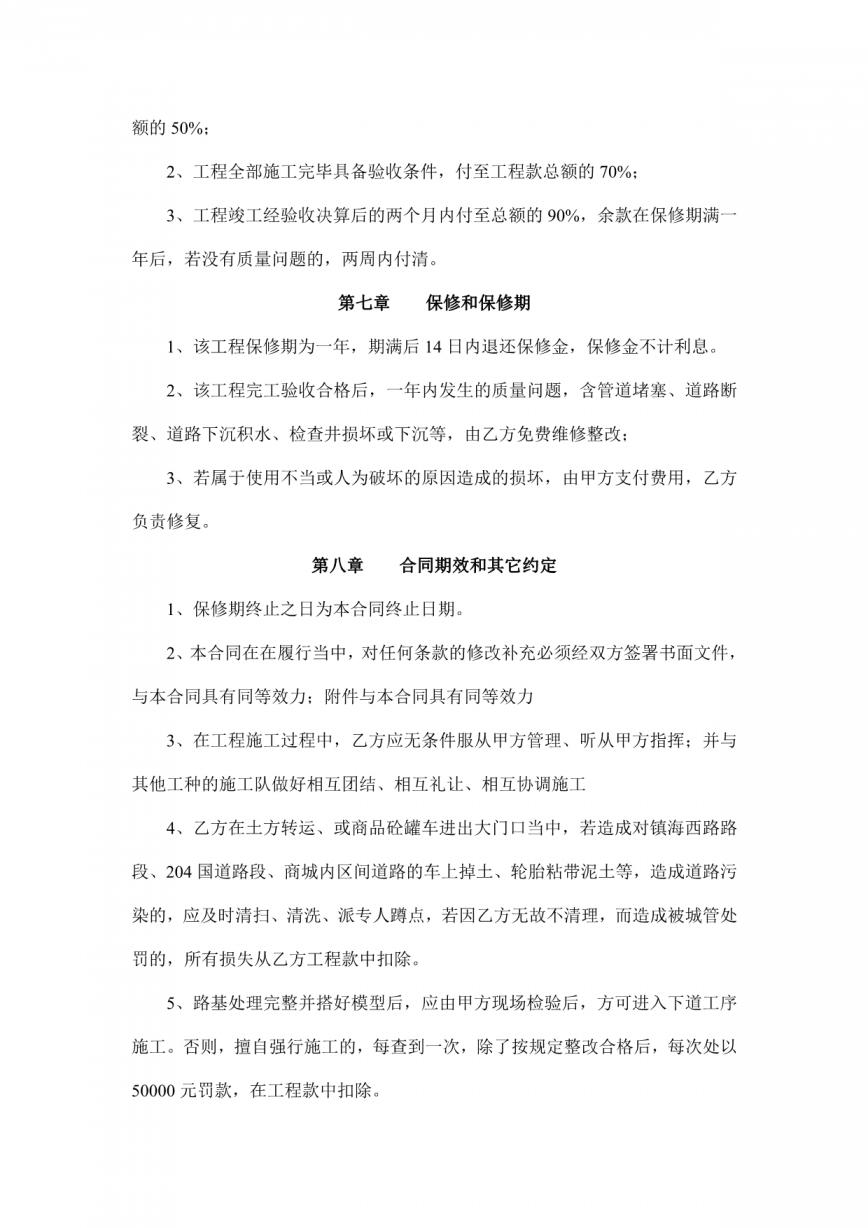 额的 50%；

2、工程全部施工完毕具备验收条件，付至工程款总额的 70%；

3、工程竣工经验收决算后的两个月内付至总额的 90%，余款在保修期满一年后，若没有质量问题的，两周内付清。

第七章　　保修和保修期

1、该工程保修期为一年，期满后 14 日内退还保修金，保修金不计利息。

2、该工程完工验收合格后，一年内发生的质量问题，含管道堵塞、道路断裂、道路下沉积水、检查井损坏或下沉等，由乙方免费维修整改；

3、若属于使用不当或人为破坏的原因造成的损坏，由甲方支付费用，乙方负责修复。

第八章　　合同期效和其它约定

1、保修期终止之日为本合同终止日期。

2、本合同在在履行当中，对任何条款的修改补充必须经双方签署书面文件，与本合同具有同等效力；附件与本合同具有同等效力

3、在工程施工过程中，乙方应无条件服从甲方管理、听从甲方指挥；并与其他工种的施工队做好相互团结、相互礼让、相互协调施工

4、乙方在土方转运、或商品砼罐车进出大门口当中，若造成对镇海西路路段、204 国道路段、商城内区间道路的车上掉土、轮胎粘带泥土等，造成道路污染的，应及时清扫、清洗、派专人蹲点，若因乙方无故不清理，而造成被城管处罚的，所有损失从乙方工程款中扣除。

5、路基处理完整并搭好模型后，应由甲方现场检验后，方可进入下道工序施工。否则，擅自强行施工的，每查到一次，除了按规定整改合格后，每次处以 50000 元罚款，在工程款中扣除。